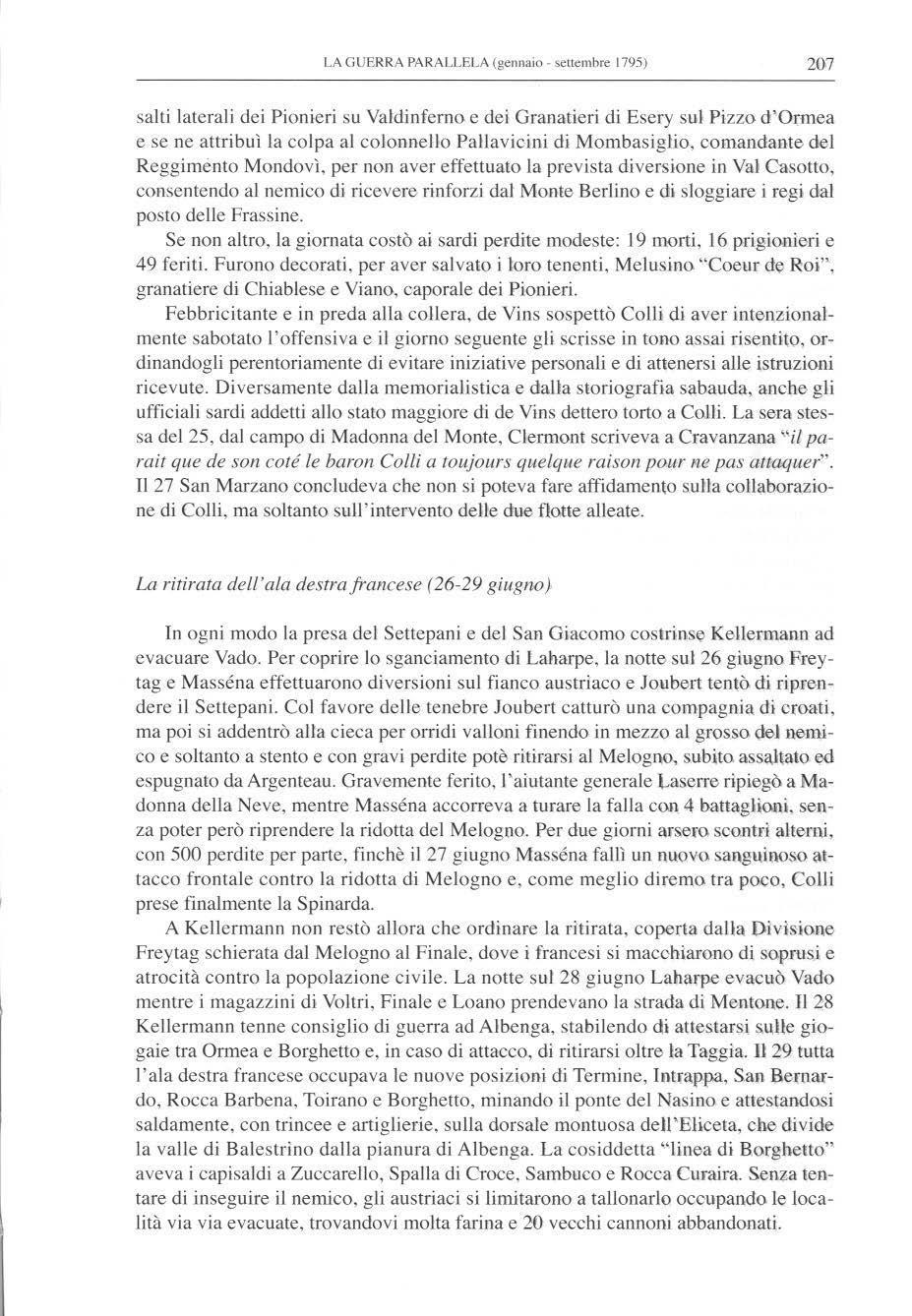 LA GUERRA PARALLELA (gennaio - settembre 1795) 207

salti laterali dei Pionieri su Valdinferno e dei Granatieri di Esery sul Pizzo d'Ormea e se ne attribuì la colpa al colonnello Pallavicini di Mombasiglio, comandante del Reggimento Mondovì, per non aver effettuato la prevista diversione in Val Casotto, consentendo al nemico di ricevere rinforzi dal Monte Berlino e di sloggiare i regi dal posto delle Frassine.

Se non altro, la giornata costò ai sardi perdite modeste: 19 morti, 16 prigionieri e 49 feriti. Furono decorati, per aver salvato i loro tenenti, Melusino "Coeur de Roi", granatiere di Chiablese e Viano, caporale dei Pionieri.

Febbricitante e in preda alla collera, de Vins sospettò Colli di aver intenzionalmente sabotato l'offensiva e il giorno seguente gli scrisse in tono assai risentito, ordinandogli perentoriamente di evitare iniziative personali e di attenersi alle istruzioni ricevute. Diversamente dalla memorialistica e dalla storiografia sabauda, anche gli ufficiali sardi addetti allo stato maggiore di de Vins dettero torto a Colli. La sera stessa del 25, dal campo di Madonna del Monte, Clermont scriveva a Cravanzana "il parait que de son coté le baron Colli a toujours quelque raison pour ne pas attaquer". Il 27 San Marzano concludeva che non si poteva fare affidamento sulla collaborazione di Colli, ma soltanto sull'intervento delle due flotte alleate.

La ritirata dell'ala destra francese (26-29 giugno)

In ogni modo la presa del Settepani e del San Giacomo costrinse Kellermann ad evacuare Vado. Per coprire lo sganciamento di Laharpe, la notte sul 26 giugno Freytag e Masséna effettuarono diversioni sul fianco austriaco e Joubert tentò di riprendere il Settepani. Col favore delle tenebre Joubert catturò una compagnia di croati, ma poi si addentrò alla cieca per orridi valloni finendo in mezzo al grosso del nemico e soltanto a stento e con gravi perdite potè ritirarsi al Melogno, subito assaltato ed espugnato da Argenteau. Gravemente ferito, l'aiutante generale Laserre ripiegò a Madonna della Neve, mentre Masséna accorreva a turare la falla con 4 battaglioni, senza poter però riprendere la ridotta del Melogno. Per due giorni arsero scontri alterni, con 500 perdite per parte, finchè il 27 giugno Masséna fallì un nuovo sanguinoso attacco frontale contro la ridotta di Melogno e, come meglio diremo tra poco, Colli prese finalmente la Spinarda.

A Kellermann non restò allora che ordinare la ritirata, coperta dalla Divisione Freytag schierata dal Melogno al Finale, dove i francesi si macchiarono di soprusi e atrocità contro la popolazione civile. La notte sul 28 giugno Laharpe evacuò Vado mentre i magazzini di Voltri, Finale e Loano prendevano la strada di Mentone. Il 28 Kellermann tenne consiglio di guerra ad Albenga, stabilendo di attestarsi sulle giogaie tra Ormea e Borghetto e, in caso di attacco, di ritirarsi oltre la Taggia. Il 29 tutta l'ala destra francese occupava le nuove posizioni di Termine, Intrappa, San Bernardo, Rocca Barbena, Toirano e Borghetto, minando il ponte del Nasino e attestandosi saldamente, con trincee e artiglierie, sulla dorsale montuosa dell'Eliceta, che divide la valle di Balestrino dalla pianura di Albenga. La cosiddetta "linea di Borghetto" aveva i capisaldi a Zuccarello, Spalla di Croce, Sambuco e Rocca Curaira. Senza tentare di inseguire il nemico, gli austriaci si limitarono a tallonarlo occupando le località via via evacuate, trovandovi molta farina e 20 vecchi cannoni abbandonati.